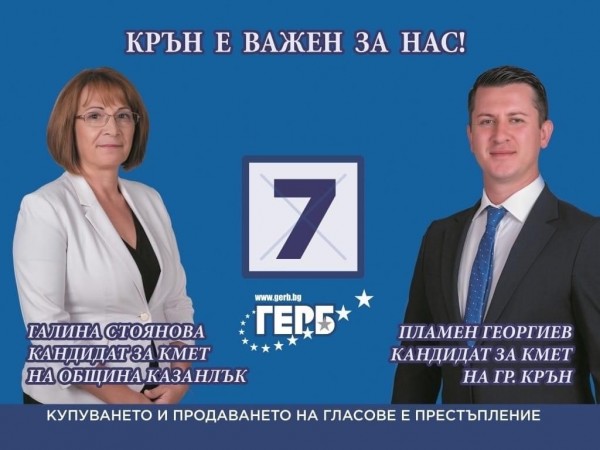 КРЪН Е ВАЖЕН ЗА НАС!

7

www.gerb.bg
ГЕРБ

ГАЛИНА СТОЯНОВА
КАНДИДАТ ЗА КМЕТ
НА ОБЩИНА КАЗАНЛЪК

ПЛАМЕН ГЕОРГИЕВ
КАНДИДАТ ЗА КМЕТ
НА ГР. КРЪН

КУПУВАНЕТО И ПРОДАВАНЕТО НА ГЛАСОВЕ Е ПРЕСТЪПЛЕНИЕ